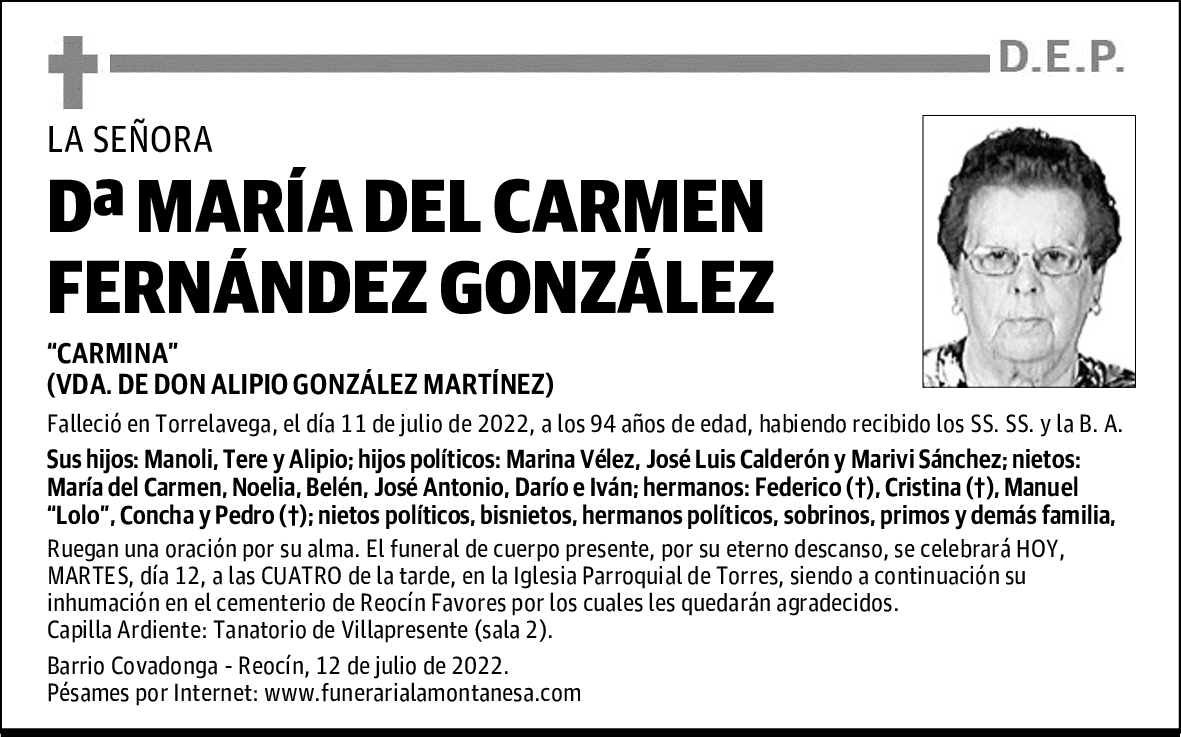 D.E.P.

LA SEÑORA

Dª MARÍA DEL CARMEN FERNÁNDEZ GONZÁLEZ

“CARMINA”
(VDA. DE DON ALIPIO GONZÁLEZ MARTÍNEZ)

Falleció en Torrelavega, el día 11 de julio de 2022, a los 94 años de edad, habiendo recibido los SS. SS. y la B. A.

Sus hijos: Manoli, Tere y Alipio; hijos políticos: Marina Vélez, José Luis Calderón y Marivi Sánchez; nietos: María del Carmen, Noelia, Belén, José Antonio, Darío e Iván; hermanos: Federico (†), Cristina (†), Manuel “Lolo”, Concha y Pedro (†); nietos políticos, bisnietos, hermanos políticos, sobrinos, primos y demás familia,

Ruegan una oración por su alma. El funeral de cuerpo presente, por su eterno descanso, se celebrará HOY, MARTES, día 12, a las CUATRO de la tarde, en la Iglesia Parroquial de Torres, siendo a continuación su inhumación en el cementerio de Reocín Favores por los cuales les quedarán agradecidos.
Capilla Ardiente: Tanatorio de Villapresente (sala 2).

Barrio Covadonga - Reocín, 12 de julio de 2022.
Pésames por Internet: www.funerarialamontanesa.com